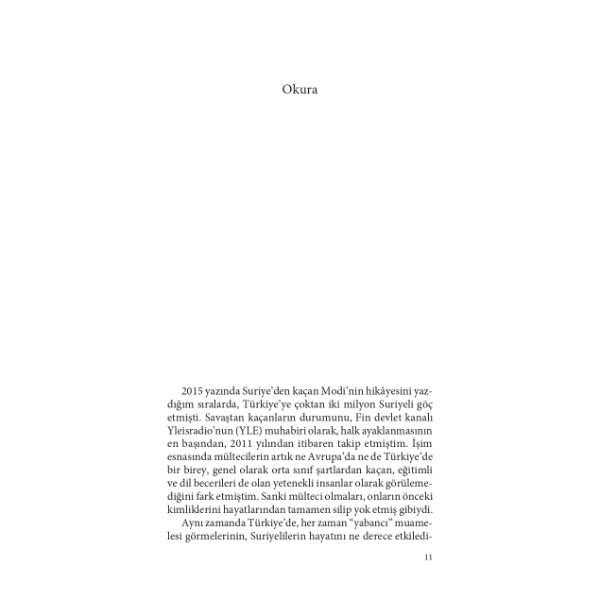 Okura

2015 yazında Suriye'den kaçan Modi'nin hikâyesini yazdığım sıralarda, Türkiye'ye çoktan iki milyon Suriyeli göç etmişti. Savaştan kaçanların durumunu, Fin devlet kanalı Yleisradio'nun (YLE) muhabiri olarak, halk ayaklanmasının en başından, 2011 yılından itibaren takip etmiştim. İşim esnasında mültecilerin artık ne Avrupa'da ne de Türkiye'de bir birey, genel olarak orta sınıf şartlardan kaçan, eğitimli ve dil becerileri de olan yetenekli insanlar olarak görülemediğini fark etmiştim. Sanki mülteci olmaları, onların önceki kimliklerini hayatlarından tamamen silip yok etmiş gibiydi.

Aynı zamanda Türkiye'de, her zaman "yabancı" muamelesi görmelerinin, Suriyelilerin hayatını ne derece etkiledi-

11